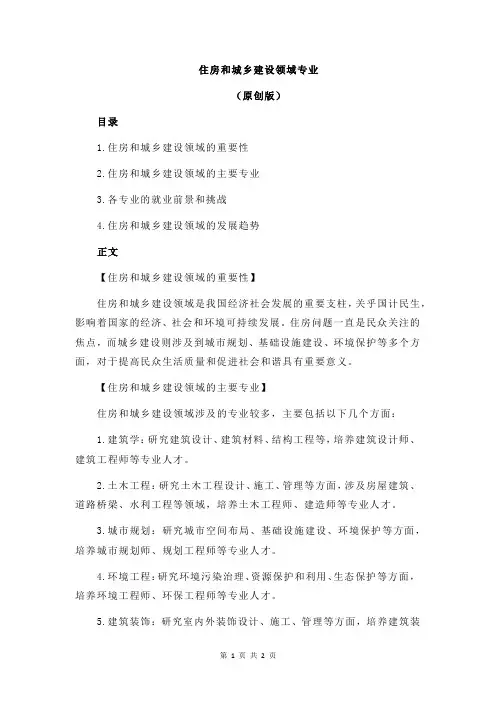 住房和城乡建设领域专业

（原创版）

目录

1.住房和城乡建设领域的重要性

2.住房和城乡建设领域的主要专业

3.各专业的就业前景和挑战

4.住房和城乡建设领域的发展趋势

正文

【住房和城乡建设领域的重要性】

住房和城乡建设领域是我国经济社会发展的重要支柱，关乎国计民生，影响着国家的经济、社会和环境可持续发展。住房问题一直是民众关注的焦点，而城乡建设则涉及到城市规划、基础设施建设、环境保护等多个方面，对于提高民众生活质量和促进社会和谐具有重要意义。

【住房和城乡建设领域的主要专业】

住房和城乡建设领域涉及的专业较多，主要包括以下几个方面：

1.建筑学：研究建筑设计、建筑材料、结构工程等，培养建筑设计师、建筑工程师等专业人才。

2.土木工程：研究土木工程设计、施工、管理等方面，涉及房屋建筑、道路桥梁、水利工程等领域，培养土木工程师、建造师等专业人才。

3.城市规划：研究城市空间布局、基础设施建设、环境保护等方面，培养城市规划师、规划工程师等专业人才。

4.环境工程：研究环境污染治理、资源保护和利用、生态保护等方面，培养环境工程师、环保工程师等专业人才。

5.建筑装饰：研究室内外装饰设计、施工、管理等方面，培养建筑装

第 1 页 共 2 页